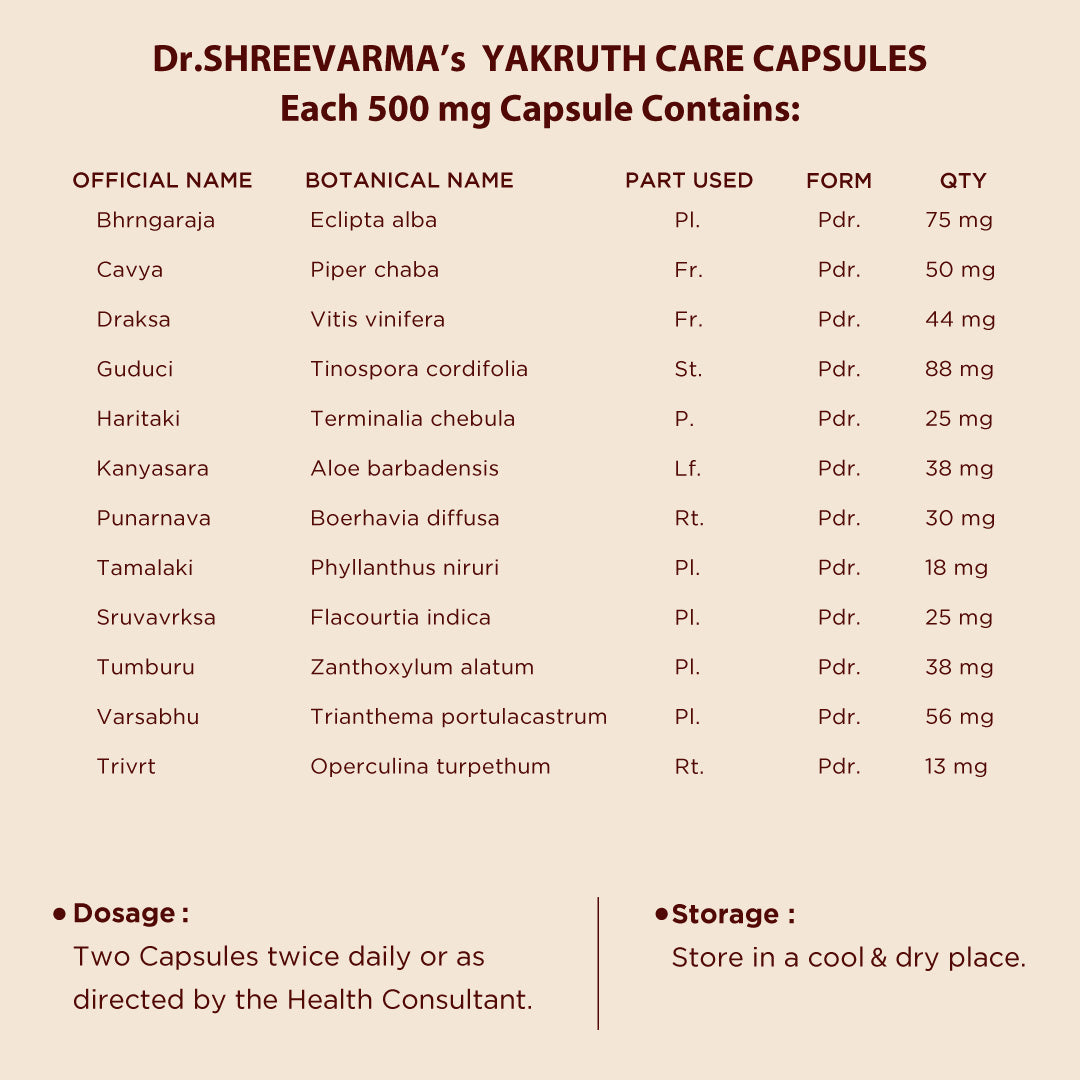 Dr.SHREEVARMA's YAKRUTH CARE CAPSULES
Each 500 mg Capsule Contains:

| OFFICIAL NAME | BOTANICAL NAME | PART USED | FORM | QTY |
|---|---|---|---|---|
| Bhrngaraja | Eclipta alba | Pl. | Pdr. | 75 mg |
| Cavya | Piper chaba | Fr. | Pdr. | 50 mg |
| Draksa | Vitis vinifera | Fr. | Pdr. | 44 mg |
| Guduci | Tinospora cordifolia | St. | Pdr. | 88 mg |
| Haritaki | Terminalia chebula | P. | Pdr. | 25 mg |
| Kanyasara | Aloe barbadensis | Lf. | Pdr. | 38 mg |
| Punarnava | Boerhavia diffusa | Rt. | Pdr. | 30 mg |
| Tamalaki | Phyllanthus niruri | Pl. | Pdr. | 18 mg |
| Sruvavrksa | Flacourtia indica | Pl. | Pdr. | 25 mg |
| Tumburu | Zanthoxylum alatum | Pl. | Pdr. | 38 mg |
| Varsabhu | Trianthema portulacastrum | Pl. | Pdr. | 56 mg |
| Trivrt | Operculina turpethum | Rt. | Pdr. | 13 mg |

• Dosage :
Two Capsules twice daily or as directed by the Health Consultant.

• Storage :
Store in a cool & dry place.